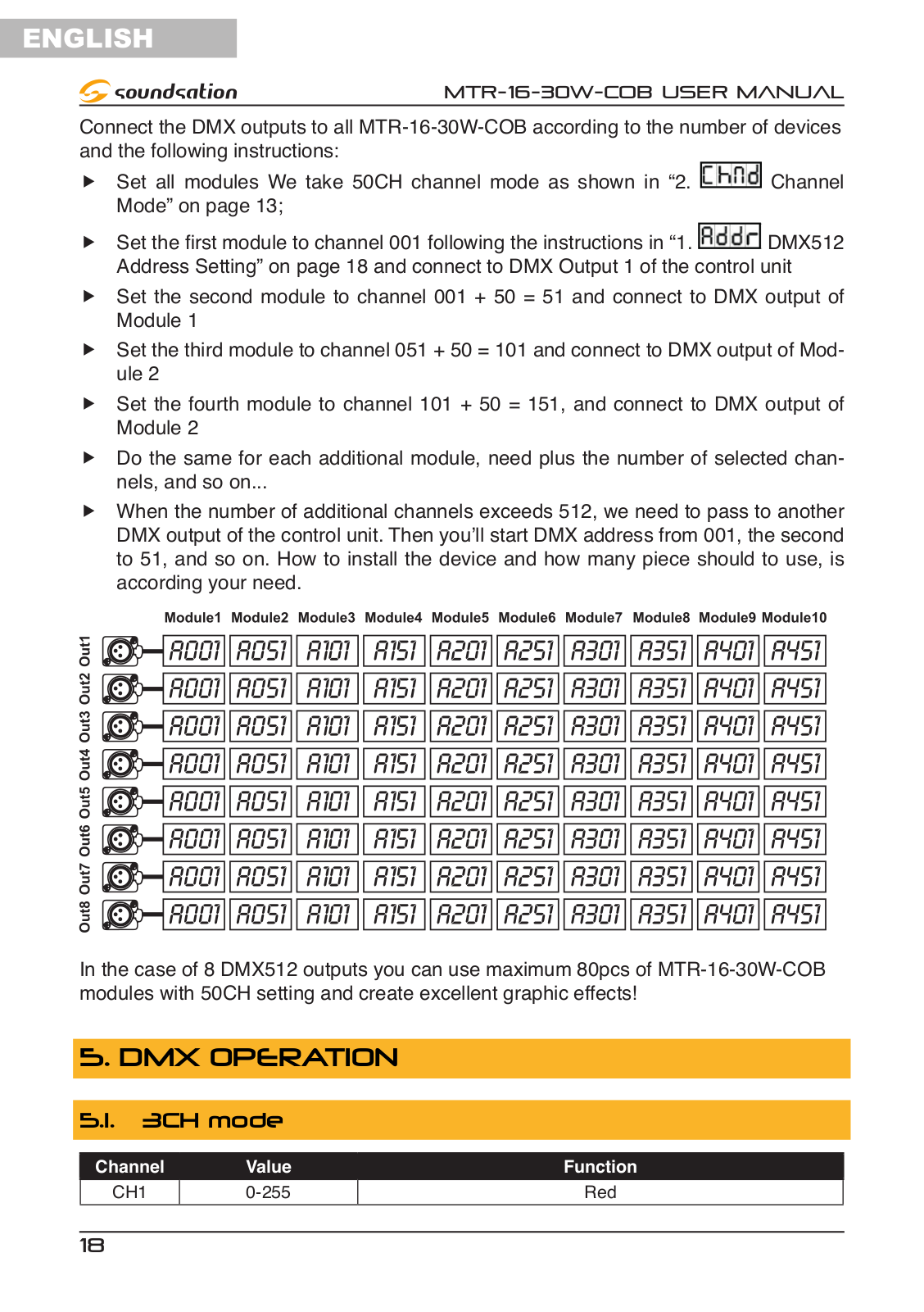 ENGLISH

soundsation

MTR-16-30W-COB USER MANUAL

Connect the DMX outputs to all MTR-16-30W-COB according to the number of devices and the following instructions:

▶ Set all modules We take 50CH channel mode as shown in “2. ChNd Channel Mode” on page 13;

▶ Set the first module to channel 001 following the instructions in “1. Addr DMX512 Address Setting” on page 18 and connect to DMX Output 1 of the control unit

▶ Set the second module to channel 001 + 50 = 51 and connect to DMX output of Module 1

▶ Set the third module to channel 051 + 50 = 101 and connect to DMX output of Module 2

▶ Set the fourth module to channel 101 + 50 = 151, and connect to DMX output of Module 2

▶ Do the same for each additional module, need plus the number of selected channels, and so on...

▶ When the number of additional channels exceeds 512, we need to pass to another DMX output of the control unit. Then you’ll start DMX address from 001, the second to 51, and so on. How to install the device and how many piece should to use, is according your need.

| | Module1 | Module2 | Module3 | Module4 | Module5 | Module6 | Module7 | Module8 | Module9 | Module10 |
|---|---|---|---|---|---|---|---|---|---|---|
| Out1 | A001 | A051 | A101 | A151 | A201 | A251 | A301 | A351 | A401 | A451 |
| Out2 | A001 | A051 | A101 | A151 | A201 | A251 | A301 | A351 | A401 | A451 |
| Out3 | A001 | A051 | A101 | A151 | A201 | A251 | A301 | A351 | A401 | A451 |
| Out4 | A001 | A051 | A101 | A151 | A201 | A251 | A301 | A351 | A401 | A451 |
| Out5 | A001 | A051 | A101 | A151 | A201 | A251 | A301 | A351 | A401 | A451 |
| Out6 | A001 | A051 | A101 | A151 | A201 | A251 | A301 | A351 | A401 | A451 |
| Out7 | A001 | A051 | A101 | A151 | A201 | A251 | A301 | A351 | A401 | A451 |
| Out8 | A001 | A051 | A101 | A151 | A201 | A251 | A301 | A351 | A401 | A451 |

In the case of 8 DMX512 outputs you can use maximum 80pcs of MTR-16-30W-COB modules with 50CH setting and create excellent graphic effects!

5. DMX OPERATION

5.1. 3CH mode

| Channel | Value | Function |
|---|---|---|
| CH1 | 0-255 | Red |

18